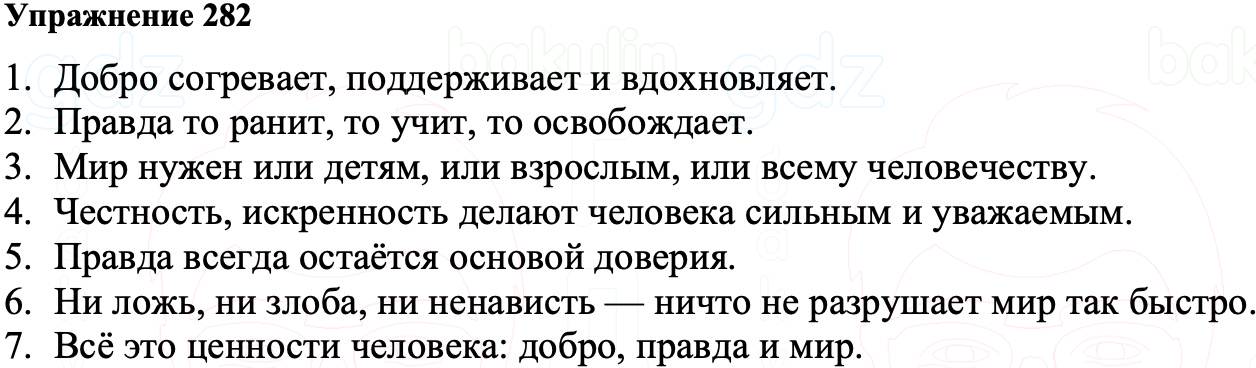 Упражнение 282

1. Добро согревает, поддерживает и вдохновляет.
2. Правда то ранит, то учит, то освобождает.
3. Мир нужен или детям, или взрослым, или всему человечеству.
4. Честность, искренность делают человека сильным и уважаемым.
5. Правда всегда остаётся основой доверия.
6. Ни ложь, ни злоба, ни ненависть — ничто не разрушает мир так быстро.
7. Всё это ценности человека: добро, правда и мир.